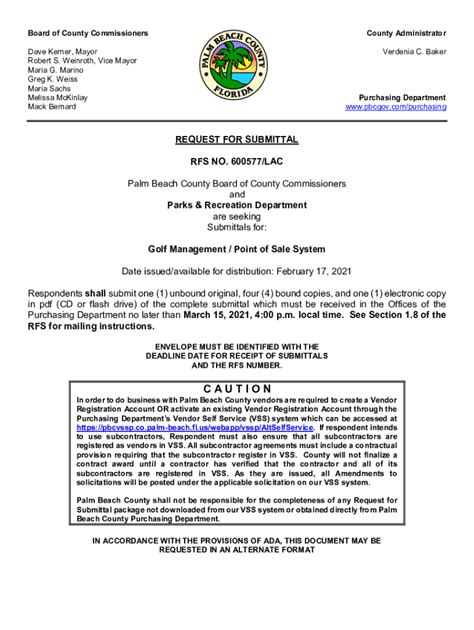 Board of County Commissioners

Dave Kerner, Mayor
Robert S. Weinroth, Vice Mayor
Maria G. Marino
Greg K. Weiss
Maria Sachs
Melissa McKinlay
Mack Bernard

PALM BEACH COUNTY
FLORIDA

County Administrator

Verdenia C. Baker

Purchasing Department
www.pbcgov.com/purchasing

REQUEST FOR SUBMITTAL

RFS NO. 600577/LAC

Palm Beach County Board of County Commissioners
and
Parks & Recreation Department
are seeking
Submittals for:

Golf Management / Point of Sale System

Date issued/available for distribution: February 17, 2021

Respondents shall submit one (1) unbound original, four (4) bound copies, and one (1) electronic copy in pdf (CD or flash drive) of the complete submittal which must be received in the Offices of the Purchasing Department no later than March 15, 2021, 4:00 p.m. local time. See Section 1.8 of the RFS for mailing instructions.

ENVELOPE MUST BE IDENTIFIED WITH THE DEADLINE DATE FOR RECEIPT OF SUBMITTALS AND THE RFS NUMBER.

CAUTION

In order to do business with Palm Beach County vendors are required to create a Vendor Registration Account OR activate an existing Vendor Registration Account through the Purchasing Department's Vendor Self Service (VSS) system which can be accessed at https://pbcvssp.co.palm-beach.fl.us/webapp/vssp/AltSelfService. If respondent intends to use subcontractors, Respondent must also ensure that all subcontractors are registered as vendors in VSS. All subcontractor agreements must include a contractual provision requiring that the subcontractor register in VSS. County will not finalize a contract award until a contractor has verified that the contractor and all of its subcontractors are registered in VSS. As they are issued, all Amendments to solicitations will be posted under the applicable solicitation on our VSS system.

Palm Beach County shall not be responsible for the completeness of any Request for Submittal package not downloaded from our VSS system or obtained directly from Palm Beach County Purchasing Department.

IN ACCORDANCE WITH THE PROVISIONS OF ADA, THIS DOCUMENT MAY BE REQUESTED IN AN ALTERNATE FORMAT